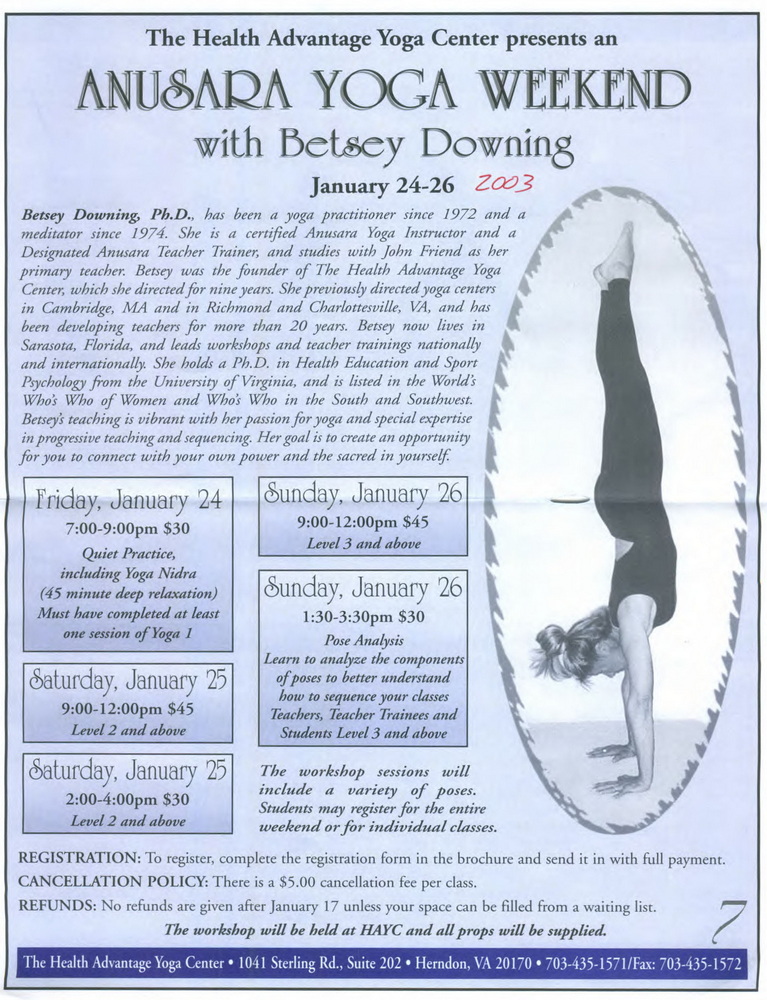 The Health Advantage Yoga Center presents an

ANUSARA YOGA WEEKEND

with Betsey Downing

January 24-26 2003

Betsey Downing, Ph.D., has been a yoga practitioner since 1972 and a meditator since 1974. She is a certified Anusara Yoga Instructor and a Designated Anusara Teacher Trainer, and studies with John Friend as her primary teacher. Betsey was the founder of The Health Advantage Yoga Center, which she directed for nine years. She previously directed yoga centers in Cambridge, MA and in Richmond and Charlottesville, VA, and has been developing teachers for more than 20 years. Betsey now lives in Sarasota, Florida, and leads workshops and teacher trainings nationally and internationally. She holds a Ph.D. in Health Education and Sport Psychology from the University of Virginia, and is listed in the World's Who's Who of Women and Who's Who in the South and Southwest. Betsey's teaching is vibrant with her passion for yoga and special expertise in progressive teaching and sequencing. Her goal is to create an opportunity for you to connect with your own power and the sacred in yourself.

Friday, January 24
7:00-9:00pm $30
Quiet Practice, including Yoga Nidra (45 minute deep relaxation)
Must have completed at least one session of Yoga 1

Saturday, January 25
9:00-12:00pm $45
Level 2 and above

Saturday, January 25
2:00-4:00pm $30
Level 2 and above

Sunday, January 26
9:00-12:00pm $45
Level 3 and above

Sunday, January 26
1:30-3:30pm $30
Pose Analysis
Learn to analyze the components of poses to better understand how to sequence your classes
Teachers, Teacher Trainees and Students Level 3 and above

The workshop sessions will include a variety of poses. Students may register for the entire weekend or for individual classes.

REGISTRATION: To register, complete the registration form in the brochure and send it in with full payment.
CANCELLATION POLICY: There is a $5.00 cancellation fee per class.
REFUNDS: No refunds are given after January 17 unless your space can be filled from a waiting list.
The workshop will be held at HAYC and all props will be supplied.

7

The Health Advantage Yoga Center • 1041 Sterling Rd., Suite 202 • Herndon, VA 20170 • 703-435-1571/Fax: 703-435-1572